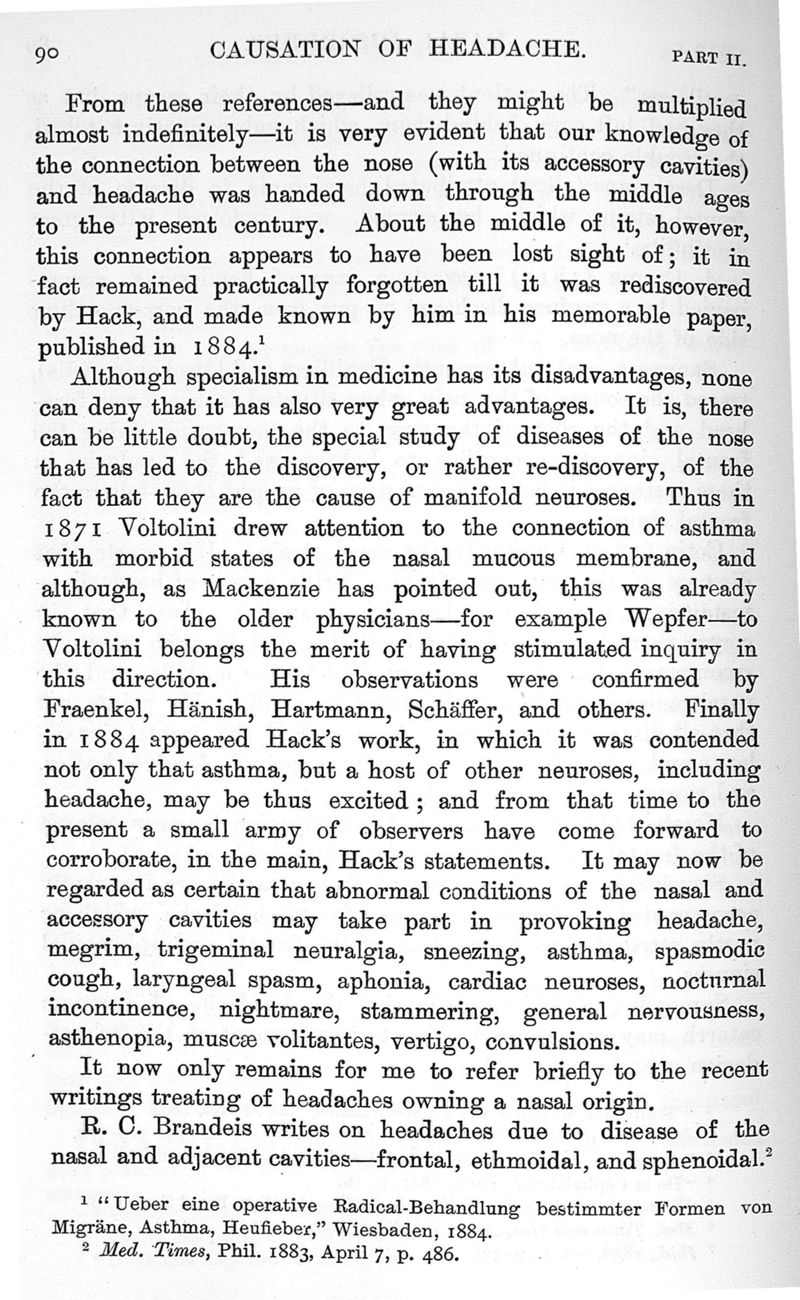 90 CAUSATION OF HEADACHE. PART II.

From these references—and they might be multiplied almost indefinitely—it is very evident that our knowledge of the connection between the nose (with its accessory cavities) and headache was handed down through the middle ages to the present century. About the middle of it, however, this connection appears to have been lost sight of; it in fact remained practically forgotten till it was rediscovered by Hack, and made known by him in his memorable paper, published in 1884.$^1$

Although specialism in medicine has its disadvantages, none can deny that it has also very great advantages. It is, there can be little doubt, the special study of diseases of the nose that has led to the discovery, or rather re-discovery, of the fact that they are the cause of manifold neuroses. Thus in 1871 Voltolini drew attention to the connection of asthma with morbid states of the nasal mucous membrane, and although, as Mackenzie has pointed out, this was already known to the older physicians—for example Wepfer—to Voltolini belongs the merit of having stimulated inquiry in this direction. His observations were confirmed by Fraenkel, Hänish, Hartmann, Schäffer, and others. Finally in 1884 appeared Hack's work, in which it was contended not only that asthma, but a host of other neuroses, including headache, may be thus excited; and from that time to the present a small army of observers have come forward to corroborate, in the main, Hack's statements. It may now be regarded as certain that abnormal conditions of the nasal and accessory cavities may take part in provoking headache, megrim, trigeminal neuralgia, sneezing, asthma, spasmodic cough, laryngeal spasm, aphonia, cardiac neuroses, nocturnal incontinence, nightmare, stammering, general nervousness, asthenopia, muscæ volitantes, vertigo, convulsions.

It now only remains for me to refer briefly to the recent writings treating of headaches owning a nasal origin.

R. C. Brandeis writes on headaches due to disease of the nasal and adjacent cavities—frontal, ethmoidal, and sphenoidal.$^2$

$^1$ "Ueber eine operative Radical-Behandlung bestimmter Formen von Migräne, Asthma, Heufieber," Wiesbaden, 1884.

$^2$ Med. Times, Phil. 1883, April 7, p. 486.